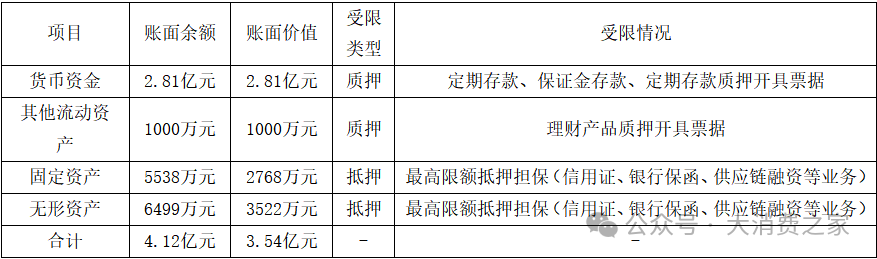 | 项目 | 账面余额 | 账面价值 | 受限类型 | 受限情况 |
|---|---|---|---|---|
| 货币资金 | 2.81亿元 | 2.81亿元 | 质押 | 定期存款、保证金存款、定期存款质押开具票据 |
| 其他流动资产 | 1000万元 | 1000万元 | 质押 | 理财产品质押开具票据 |
| 固定资产 | 5538万元 | 2768万元 | 抵押 | 最高限额抵押担保（信用证、银行保函、供应链融资等业务） |
| 无形资产 | 6499万元 | 3522万元 | 抵押 | 最高限额抵押担保（信用证、银行保函、供应链融资等业务） |
| 合计 | 4.12亿元 | 3.54亿元 | - | - |

公众号 · 大消费之家